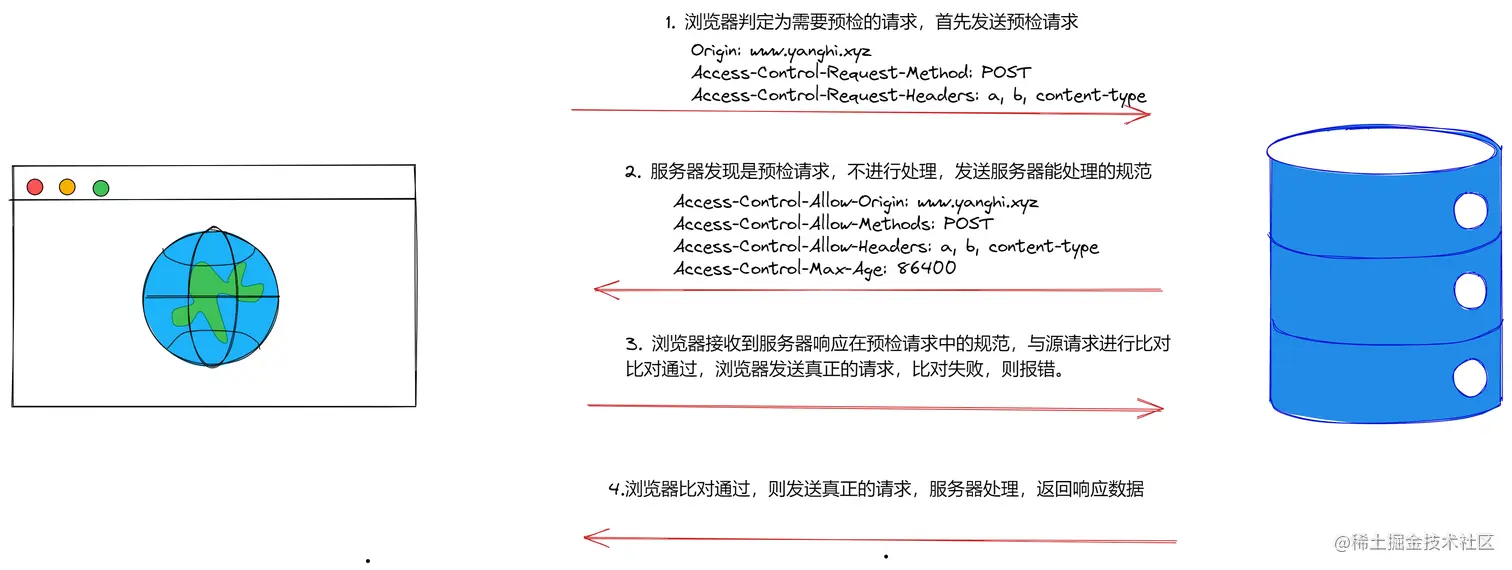 1. 浏览器判定为需要预检的请求，首先发送预检请求

Origin: www.yanghi.xyz
Access-Control-Request-Method: POST
Access-Control-Request-Headers: a, b, content-type

2. 服务器发现是预检请求，不进行处理，发送服务器能处理的规范

Access-Control-Allow-Origin: www.yanghi.xyz
Access-Control-Allow-Methods: POST
Access-Control-Allow-Headers: a, b, content-type
Access-Control-Max-Age: 86400

3. 浏览器接收到服务器响应在预检请求中的规范，与源请求进行比对
比对通过，浏览器发送真正的请求，比对失败，则报错。

4.浏览器比对通过，则发送真正的请求，服务器处理，返回响应数据

@稀土掘金技术社区